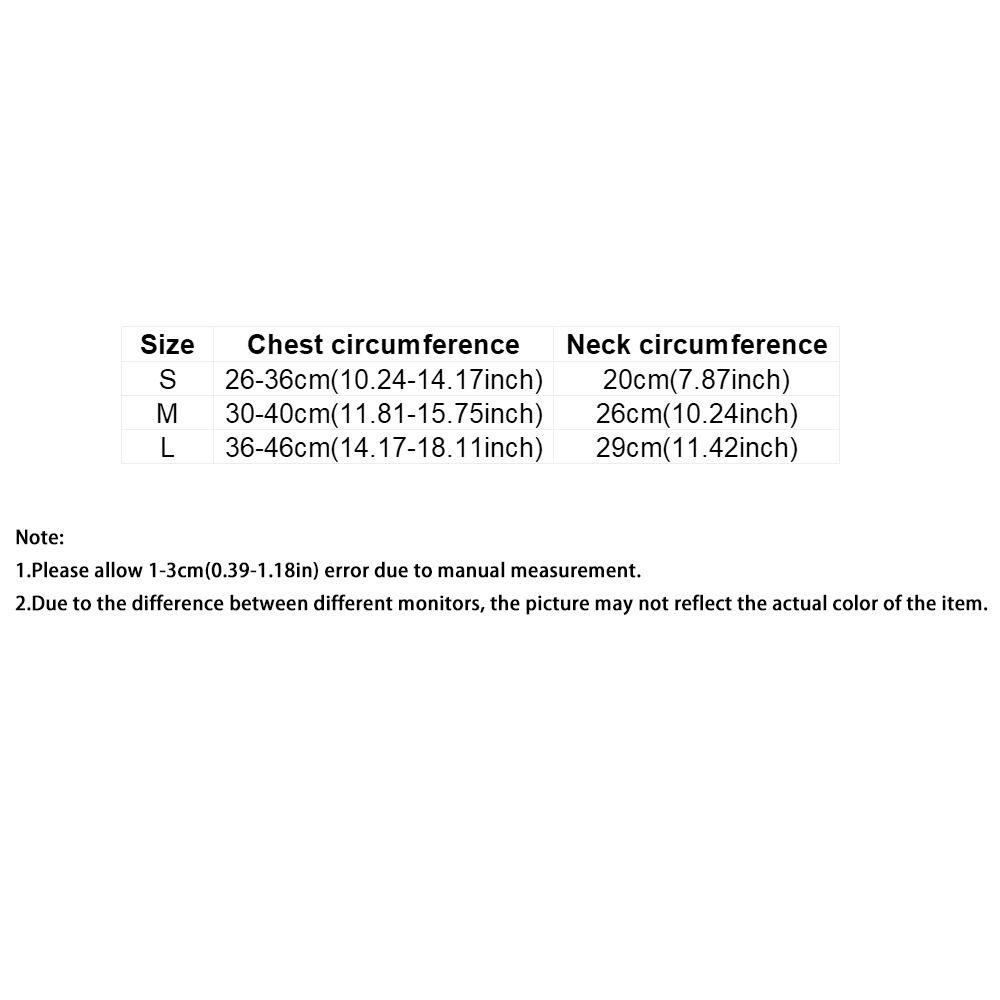 | Size | Chest circumference | Neck circumference |
|---|---|---|
| S | 26-36cm(10.24-14.17inch) | 20cm(7.87inch) |
| M | 30-40cm(11.81-15.75inch) | 26cm(10.24inch) |
| L | 36-46cm(14.17-18.11inch) | 29cm(11.42inch) |

Note:

1.Please allow 1-3cm(0.39-1.18in) error due to manual measurement.

2.Due to the difference between different monitors, the picture may not reflect the actual color of the item.